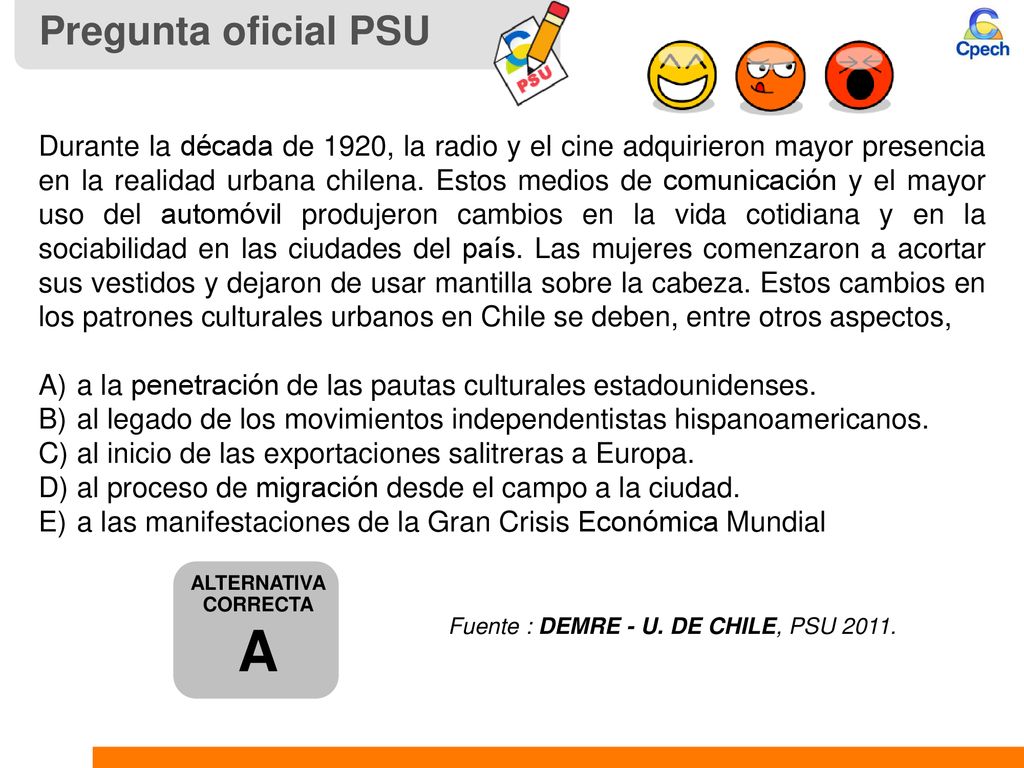 Pregunta oficial PSU

PSU

Cpech

Durante la década de 1920, la radio y el cine adquirieron mayor presencia en la realidad urbana chilena. Estos medios de comunicación y el mayor uso del automóvil produjeron cambios en la vida cotidiana y en la sociabilidad en las ciudades del país. Las mujeres comenzaron a acortar sus vestidos y dejaron de usar mantilla sobre la cabeza. Estos cambios en los patrones culturales urbanos en Chile se deben, entre otros aspectos,

A) a la penetración de las pautas culturales estadounidenses.
B) al legado de los movimientos independentistas hispanoamericanos.
C) al inicio de las exportaciones salitreras a Europa.
D) al proceso de migración desde el campo a la ciudad.
E) a las manifestaciones de la Gran Crisis Económica Mundial

ALTERNATIVA CORRECTA
A

Fuente : DEMRE - U. DE CHILE, PSU 2011.